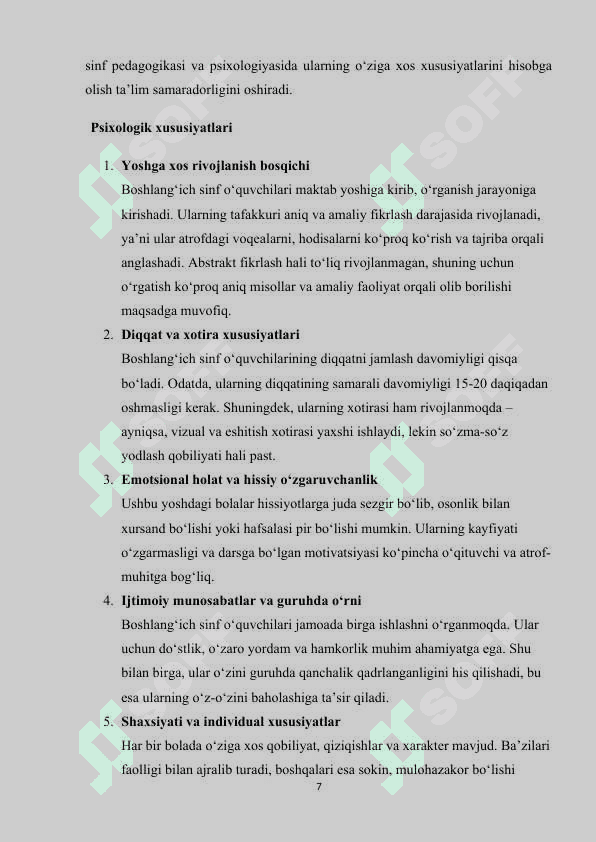 sinf pedagogikasi va psixologiyasida ularning o‘ziga xos xususiyatlarini hisobga olish ta’lim samaradorligini oshiradi.

Psixologik xususiyatlari

1. Yoshga xos rivojlanish bosqichi
Boshlang‘ich sinf o‘quvchilari maktab yoshiga kirib, o‘rganish jarayoniga kirishadi. Ularning tafakkuri aniq va amaliy fikrlash darajasida rivojlanadi, ya’ni ular atrofdagi voqealarni, hodisalarni ko‘proq ko‘rish va tajriba orqali anglashadi. Abstrakt fikrlash hali to‘liq rivojlanmagan, shuning uchun o‘rgatish ko‘proq aniq misollar va amaliy faoliyat orqali olib borilishi maqsadga muvofiq.
2. Diqqat va xotira xususiyatlari
Boshlang‘ich sinf o‘quvchilarining diqqatni jamlash davomiyligi qisqa bo‘ladi. Odatda, ularning diqqatining samarali davomiyligi 15-20 daqiqadan oshmasligi kerak. Shuningdek, ularning xotirasi ham rivojlanmoqda – ayniqsa, vizual va eshitish xotirasi yaxshi ishlaydi, lekin so‘zma-so‘z yodlash qobiliyati hali past.
3. Emotsional holat va hissiy o‘zgaruvchanlik
Ushbu yoshdagi bolalar hissiyotlarga juda sezgir bo‘lib, osonlik bilan xursand bo‘lishi yoki hafsalasi pir bo‘lishi mumkin. Ularning kayfiyati o‘zgarmasligi va darsga bo‘lgan motivatsiyasi ko‘pincha o‘qituvchi va atrof-muhitga bog‘liq.
4. Ijtimoiy munosabatlar va guruhda o‘rni
Boshlang‘ich sinf o‘quvchilari jamoada birga ishlashni o‘rganmoqda. Ular uchun do‘stlik, o‘zaro yordam va hamkorlik muhim ahamiyatga ega. Shu bilan birga, ular o‘zini guruhda qanchalik qadrlanganligini his qilishadi, bu esa ularning o‘z-o‘zini baholashiga ta’sir qiladi.
5. Shaxsiyati va individual xususiyatlar
Har bir bolada o‘ziga xos qobiliyat, qiziqishlar va xarakter mavjud. Ba’zilari faolligi bilan ajralib turadi, boshqalari esa sokin, mulohazakor bo‘lishi

7